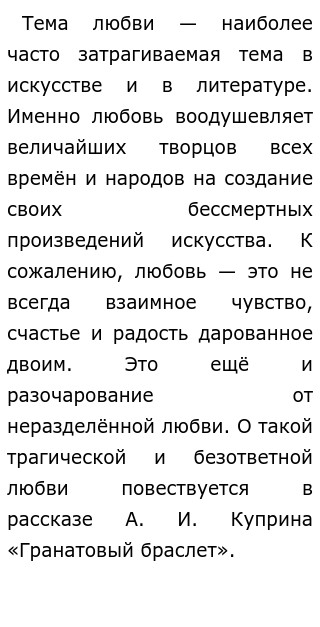 Тема любви — наиболее часто затрагиваемая тема в искусстве и в литературе. Именно любовь воодушевляет величайших творцов всех времён и народов на создание своих бессмертных произведений искусства. К сожалению, любовь — это не всегда взаимное чувство, счастье и радость дарованное двоим. Это ещё и разочарование от неразделённой любви. О такой трагической и безответной любви повествуется в рассказе А. И. Куприна «Гранатовый браслет».